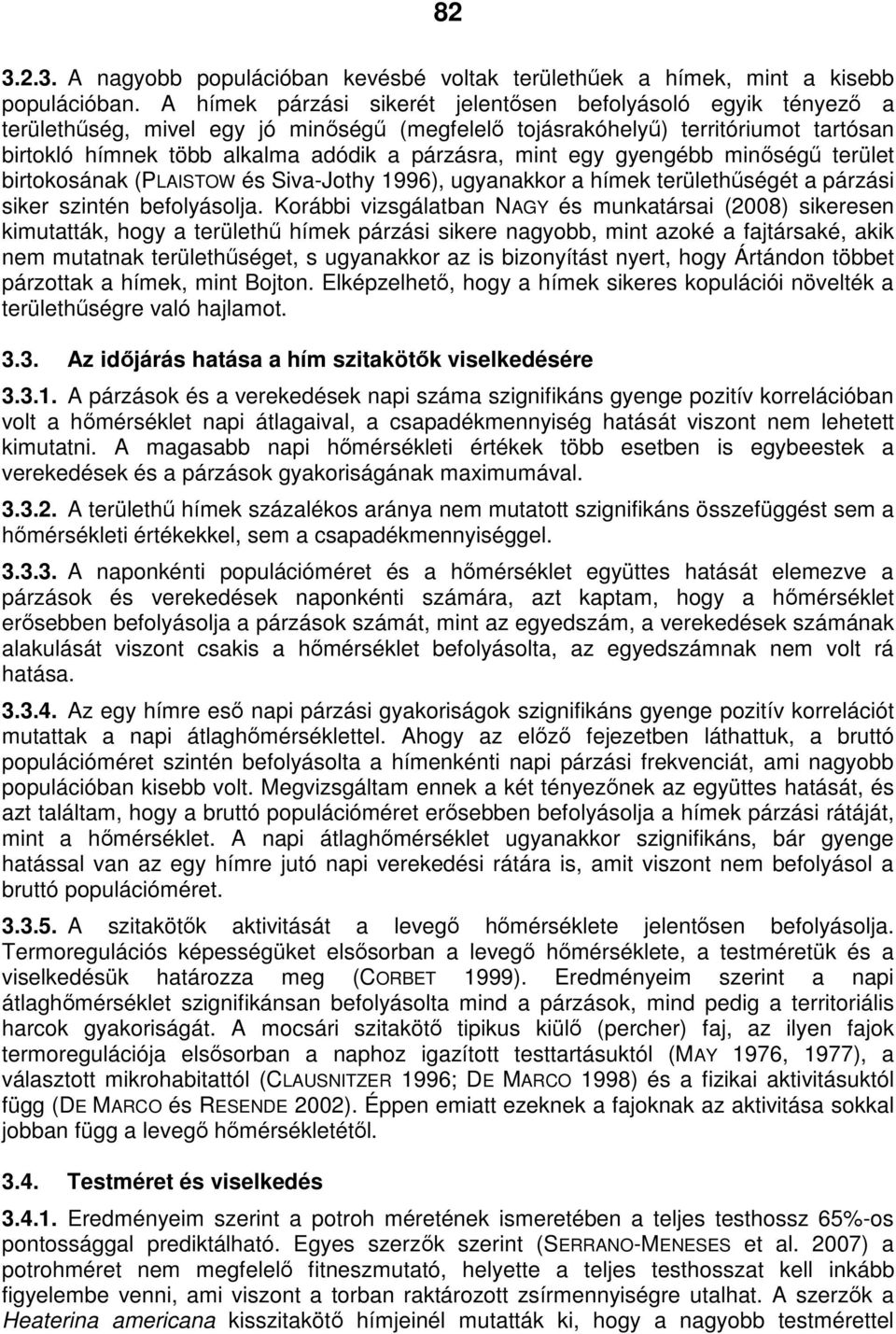 82

3.2.3. A nagyobb populációban kevésbé voltak területhűek a hímek, mint a kisebb populációban. A hímek párzási sikerét jelentősen befolyásoló egyik tényező a területhűség, mivel egy jó minőségű (megfelelő tojásrakóhelyű) territóriumot tartósan birtokló hímnek több alkalma adódik a párzásra, mint egy gyengébb minőségű terület birtokosának (PLAISTOW és Siva-Jothy 1996), ugyanakkor a hímek területhűségét a párzási siker szintén befolyásolja. Korábbi vizsgálatban NAGY és munkatársai (2008) sikeresen kimutatták, hogy a területhű hímek párzási sikere nagyobb, mint azoké a fajtársaké, akik nem mutatnak területhűséget, s ugyanakkor az is bizonyítást nyert, hogy Ártándon többet párzottak a hímek, mint Bojton. Elképzelhető, hogy a hímek sikeres kopulációi növelték a területhűségre való hajlamot.

3.3. Az időjárás hatása a hím szitakötők viselkedésére

3.3.1. A párzások és a verekedések napi száma szignifikáns gyenge pozitív korrelációban volt a hőmérséklet napi átlagaival, a csapadékmennyiség hatását viszont nem lehetett kimutatni. A magasabb napi hőmérsékleti értékek több esetben is egybeestek a verekedések és a párzások gyakoriságának maximumával.

3.3.2. A területhű hímek százalékos aránya nem mutatott szignifikáns összefüggést sem a hőmérsékleti értékekkel, sem a csapadékmennyiséggel.

3.3.3. A naponkénti populációméret és a hőmérséklet együttes hatását elemezve a párzások és verekedések naponkénti számára, azt kaptam, hogy a hőmérséklet erősebben befolyásolja a párzások számát, mint az egyedszám, a verekedések számának alakulását viszont csakis a hőmérséklet befolyásolta, az egyedszámnak nem volt rá hatása.

3.3.4. Az egy hímre eső napi párzási gyakoriságok szignifikáns gyenge pozitív korrelációt mutattak a napi átlaghőmérséklettel. Ahogy az előző fejezetben láthattuk, a bruttó populációméret szintén befolyásolta a hímenkénti napi párzási frekvenciát, ami nagyobb populációban kisebb volt. Megvizsgáltam ennek a két tényezőnek az együttes hatását, és azt találtam, hogy a bruttó populációméret erősebben befolyásolja a hímek párzási rátáját, mint a hőmérséklet. A napi átlaghőmérséklet ugyanakkor szignifikáns, bár gyenge hatással van az egy hímre jutó napi verekedési rátára is, amit viszont nem befolyásol a bruttó populációméret.

3.3.5. A szitakötők aktivitását a levegő hőmérséklete jelentősen befolyásolja. Termoregulációs képességüket elsősorban a levegő hőmérséklete, a testméretük és a viselkedésük határozza meg (CORBET 1999). Eredményeim szerint a napi átlaghőmérséklet szignifikánsan befolyásolta mind a párzások, mind pedig a territoriális harcok gyakoriságát. A mocsári szitakötő tipikus kiülő (percher) faj, az ilyen fajok termoregulációja elsősorban a naphoz igazított testtartásuktól (MAY 1976, 1977), a választott mikrohabitattól (CLAUSNITZER 1996; DE MARCO 1998) és a fizikai aktivitásuktól függ (DE MARCO és RESENDE 2002). Éppen emiatt ezeknek a fajoknak az aktivitása sokkal jobban függ a levegő hőmérsékletétől.

3.4. Testméret és viselkedés

3.4.1. Eredményeim szerint a potroh méretének ismeretében a teljes testhossz 65%-os pontossággal prediktálható. Egyes szerzők szerint (SERRANO-MENESES et al. 2007) a potrohméret nem megfelelő fitneszmutató, helyette a teljes testhosszat kell inkább figyelembe venni, ami viszont a torban raktározott zsírmennyiségre utalhat. A szerzők a Heaterina americana kisszitakötő hímjeinél mutatták ki, hogy a nagyobb testmérettel